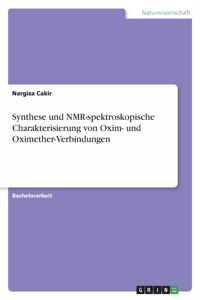 Naturwissenschaft

Nargiza Cakir

Synthese und NMR-spektroskopische Charakterisierung von Oxim- und Oximether-Verbindungen

Bachelorarbeit

GRIN